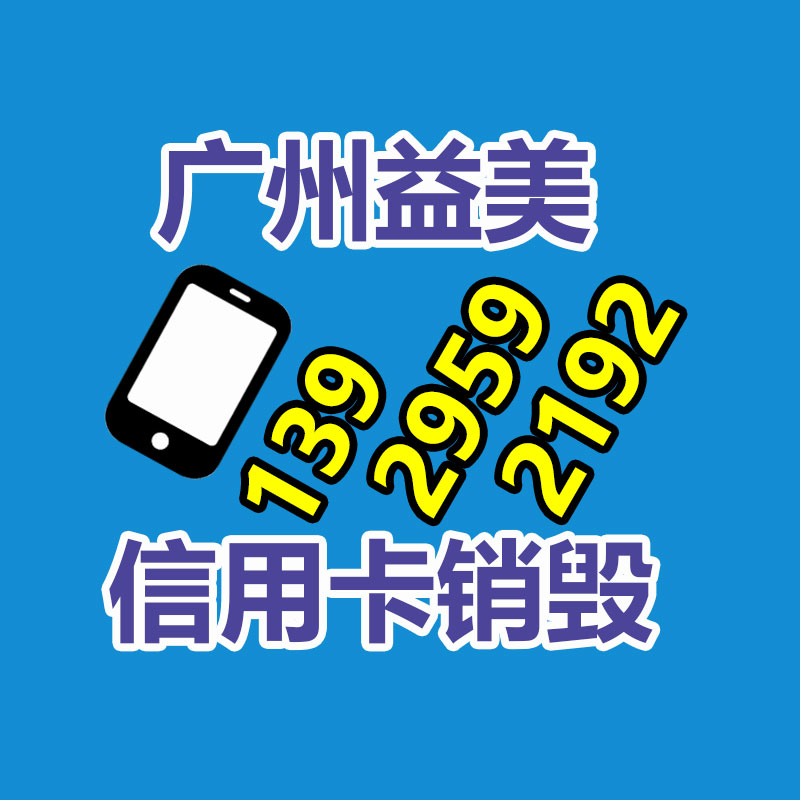 广州益美

139 2959 2192

信用卡销毁